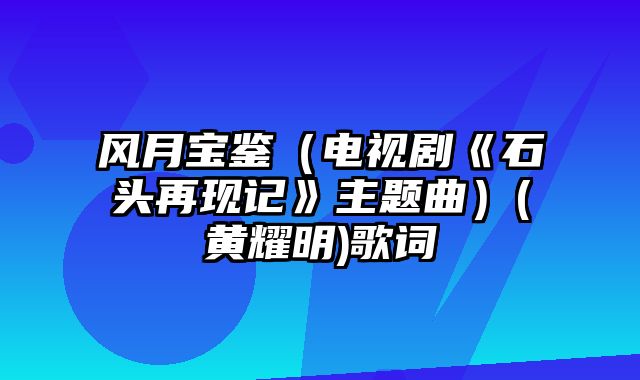 风月宝鉴（电视剧《石头再现记》主题曲）（黄耀明)歌词